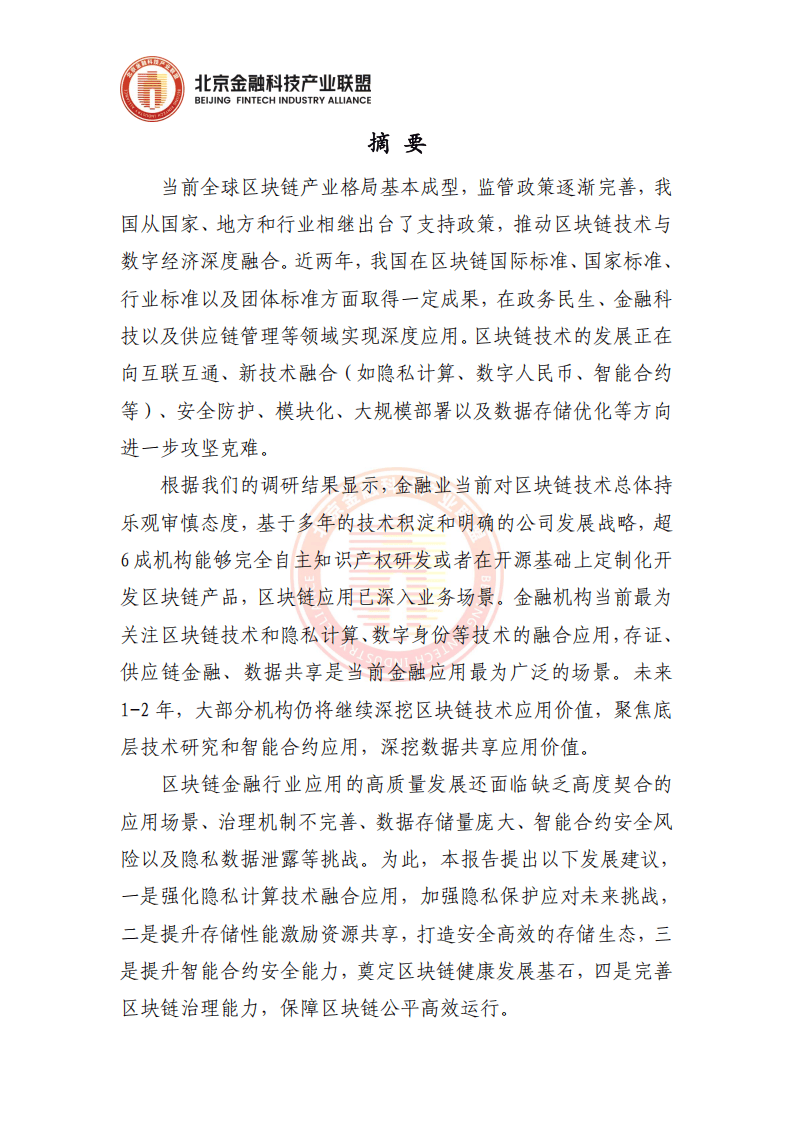 北京金融科技产业联盟
BEIJING FINTECH INDUSTRY ALLIANCE

摘 要

当前全球区块链产业格局基本成型，监管政策逐渐完善，我国从国家、地方和行业相继出台了支持政策，推动区块链技术与数字经济深度融合。近两年，我国在区块链国际标准、国家标准、行业标准以及团体标准方面取得一定成果，在政务民生、金融科技以及供应链管理等领域实现深度应用。区块链技术的发展正在向互联互通、新技术融合（如隐私计算、数字人民币、智能合约等）、安全防护、模块化、大规模部署以及数据存储优化等方向进一步攻坚克难。

根据我们的调研结果显示，金融业当前对区块链技术总体持乐观审慎态度，基于多年的技术积淀和明确的公司发展战略，超6成机构能够完全自主知识产权研发或者在开源基础上定制化开发区块链产品，区块链应用已深入业务场景。金融机构当前最为关注区块链技术和隐私计算、数字身份等技术的融合应用，存证、供应链金融、数据共享是当前金融应用最为广泛的场景。未来1-2年，大部分机构仍将继续深挖区块链技术应用价值，聚焦底层技术研究和智能合约应用，深挖数据共享应用价值。

区块链金融行业应用的高质量发展还面临缺乏高度契合的应用场景、治理机制不完善、数据存储量庞大、智能合约安全风险以及隐私数据泄露等挑战。为此，本报告提出以下发展建议，一是强化隐私计算技术融合应用，加强隐私保护应对未来挑战，二是提升存储性能激励资源共享，打造安全高效的存储生态，三是提升智能合约安全能力，奠定区块链健康发展基石，四是完善区块链治理能力，保障区块链公平高效运行。